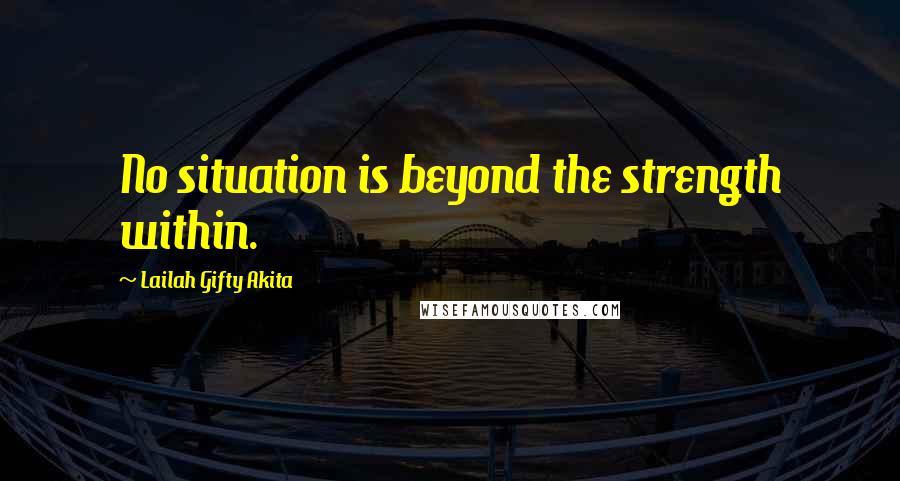 No situation is beyond the strength within.

~ Lailah Gifty Akita

WISEFAMOUSQUOTES.COM